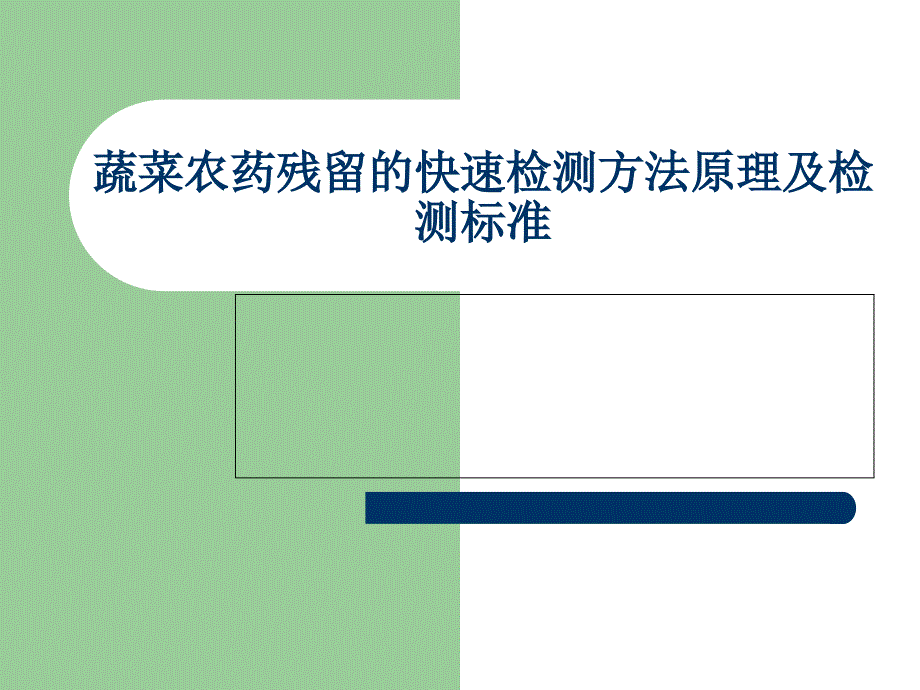 蔬菜农药残留的快速检测方法原理及检测标准